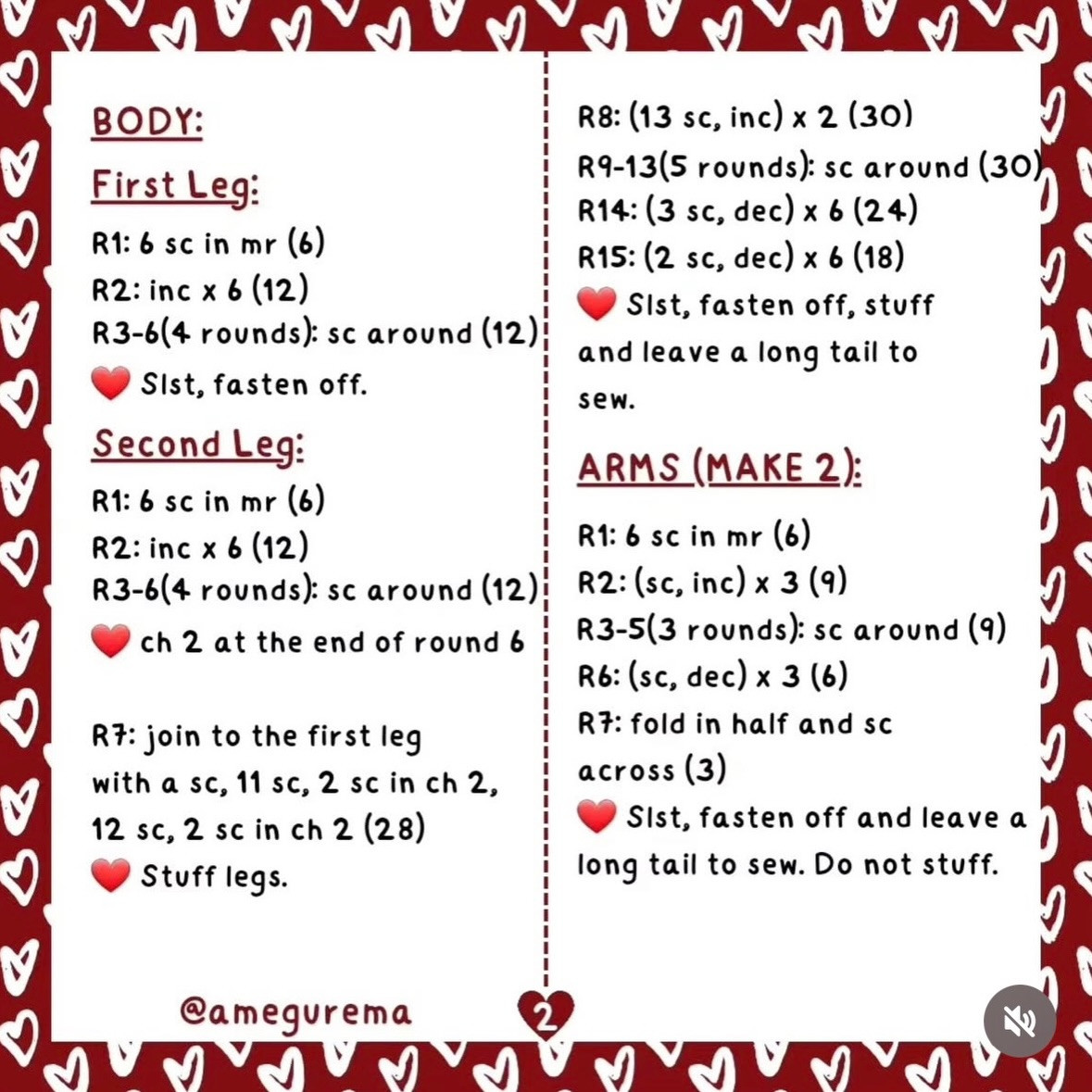 BODY:

First Leg:

R1: 6 sc in mr (6)
R2: inc x 6 (12)
R3-6(4 rounds): sc around (12)
❤️ Slst, fasten off.

Second Leg:

R1: 6 sc in mr (6)
R2: inc x 6 (12)
R3-6(4 rounds): sc around (12)
❤️ ch 2 at the end of round 6

R7: join to the first leg with a sc, 11 sc, 2 sc in ch 2, 12 sc, 2 sc in ch 2 (28)
❤️ Stuff legs.

R8: (13 sc, inc) x 2 (30)
R9-13(5 rounds): sc around (30)
R14: (3 sc, dec) x 6 (24)
R15: (2 sc, dec) x 6 (18)
❤️ Slst, fasten off, stuff and leave a long tail to sew.

ARMS (MAKE 2):

R1: 6 sc in mr (6)
R2: (sc, inc) x 3 (9)
R3-5(3 rounds): sc around (9)
R6: (sc, dec) x 3 (6)
R7: fold in half and sc across (3)
❤️ Slst, fasten off and leave a long tail to sew. Do not stuff.

@amegurema

2